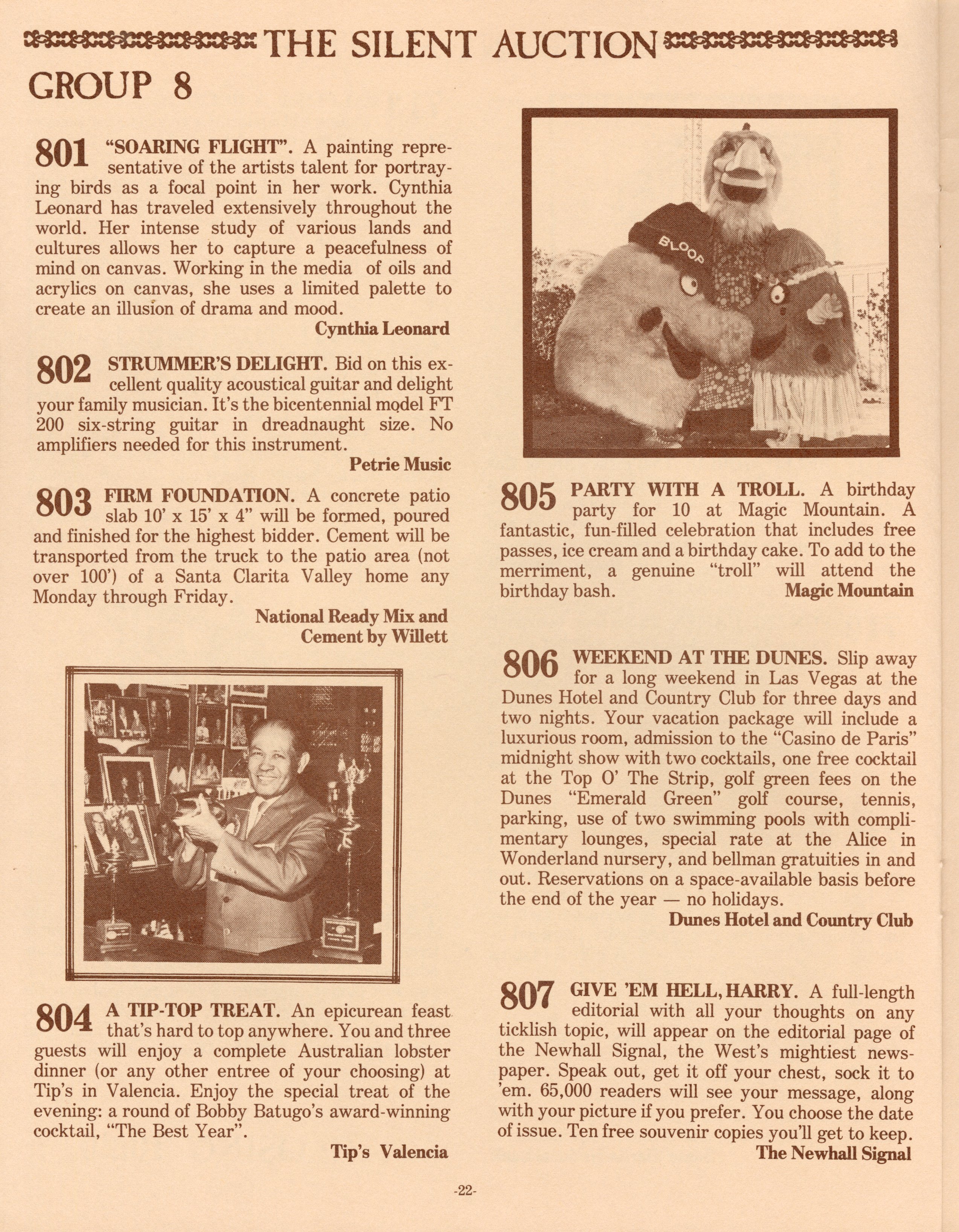 THE SILENT AUCTION

GROUP 8

801 "SOARING FLIGHT". A painting representative of the artists talent for portraying birds as a focal point in her work. Cynthia Leonard has traveled extensively throughout the world. Her intense study of various lands and cultures allows her to capture a peacefulness of mind on canvas. Working in the media of oils and acrylics on canvas, she uses a limited palette to create an illusion of drama and mood.

Cynthia Leonard

802 STRUMMER'S DELIGHT. Bid on this excellent quality acoustical guitar and delight your family musician. It's the bicentennial model FT 200 six-string guitar in dreadnaught size. No amplifiers needed for this instrument.

Petrie Music

803 FIRM FOUNDATION. A concrete patio slab 10' x 15' x 4" will be formed, poured and finished for the highest bidder. Cement will be transported from the truck to the patio area (not over 100') of a Santa Clarita Valley home any Monday through Friday.

National Ready Mix and Cement by Willett

804 A TIP-TOP TREAT. An epicurean feast that's hard to top anywhere. You and three guests will enjoy a complete Australian lobster dinner (or any other entree of your choosing) at Tip's in Valencia. Enjoy the special treat of the evening: a round of Bobby Batugo's award-winning cocktail, "The Best Year".

Tip's Valencia

BLOOP

805 PARTY WITH A TROLL. A birthday party for 10 at Magic Mountain. A fantastic, fun-filled celebration that includes free passes, ice cream and a birthday cake. To add to the merriment, a genuine "troll" will attend the birthday bash.

Magic Mountain

806 WEEKEND AT THE DUNES. Slip away for a long weekend in Las Vegas at the Dunes Hotel and Country Club for three days and two nights. Your vacation package will include a luxurious room, admission to the "Casino de Paris" midnight show with two cocktails, one free cocktail at the Top O' The Strip, golf green fees on the Dunes "Emerald Green" golf course, tennis, parking, use of two swimming pools with complimentary lounges, special rate at the Alice in Wonderland nursery, and bellman gratuities in and out. Reservations on a space-available basis before the end of the year — no holidays.

Dunes Hotel and Country Club

807 GIVE 'EM HELL, HARRY. A full-length editorial with all your thoughts on any ticklish topic, will appear on the editorial page of the Newhall Signal, the West's mightiest newspaper. Speak out, get it off your chest, sock it to 'em. 65,000 readers will see your message, along with your picture if you prefer. You choose the date of issue. Ten free souvenir copies you'll get to keep.

The Newhall Signal

-22-